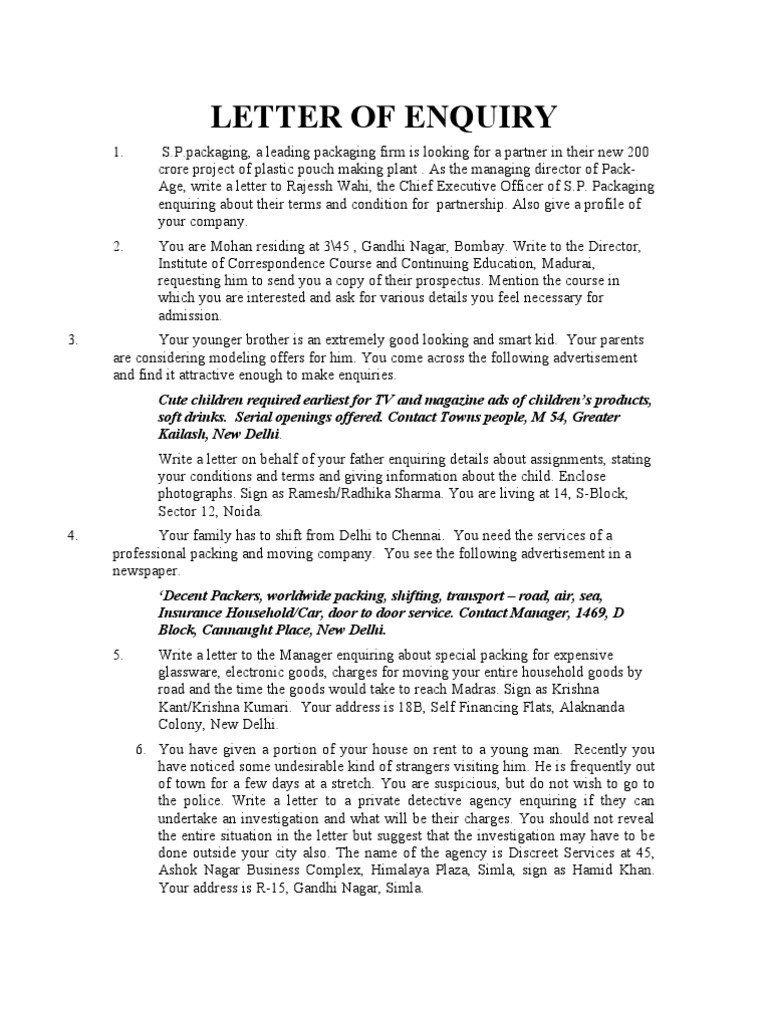 LETTER OF ENQUIRY

1. S.P.packaging, a leading packaging firm is looking for a partner in their new 200 crore project of plastic pouch making plant . As the managing director of Pack-Age, write a letter to Rajessh Wahi, the Chief Executive Officer of S.P. Packaging enquiring about their terms and condition for partnership. Also give a profile of your company.

2. You are Mohan residing at 3\45 , Gandhi Nagar, Bombay. Write to the Director, Institute of Correspondence Course and Continuing Education, Madurai, requesting him to send you a copy of their prospectus. Mention the course in which you are interested and ask for various details you feel necessary for admission.

3. Your younger brother is an extremely good looking and smart kid. Your parents are considering modeling offers for him. You come across the following advertisement and find it attractive enough to make enquiries.

Cute children required earliest for TV and magazine ads of children's products, soft drinks. Serial openings offered. Contact Towns people, M 54, Greater Kailash, New Delhi.

Write a letter on behalf of your father enquiring details about assignments, stating your conditions and terms and giving information about the child. Enclose photographs. Sign as Ramesh/Radhika Sharma. You are living at 14, S-Block, Sector 12, Noida.

4. Your family has to shift from Delhi to Chennai. You need the services of a professional packing and moving company. You see the following advertisement in a newspaper.

'Decent Packers, worldwide packing, shifting, transport – road, air, sea, Insurance Household/Car, door to door service. Contact Manager, 1469, D Block, Cannaught Place, New Delhi.

5. Write a letter to the Manager enquiring about special packing for expensive glassware, electronic goods, charges for moving your entire household goods by road and the time the goods would take to reach Madras. Sign as Krishna Kant/Krishna Kumari. Your address is 18B, Self Financing Flats, Alaknanda Colony, New Delhi.

6. You have given a portion of your house on rent to a young man. Recently you have noticed some undesirable kind of strangers visiting him. He is frequently out of town for a few days at a stretch. You are suspicious, but do not wish to go to the police. Write a letter to a private detective agency enquiring if they can undertake an investigation and what will be their charges. You should not reveal the entire situation in the letter but suggest that the investigation may have to be done outside your city also. The name of the agency is Discreet Services at 45, Ashok Nagar Business Complex, Himalaya Plaza, Simla, sign as Hamid Khan. Your address is R-15, Gandhi Nagar, Simla.